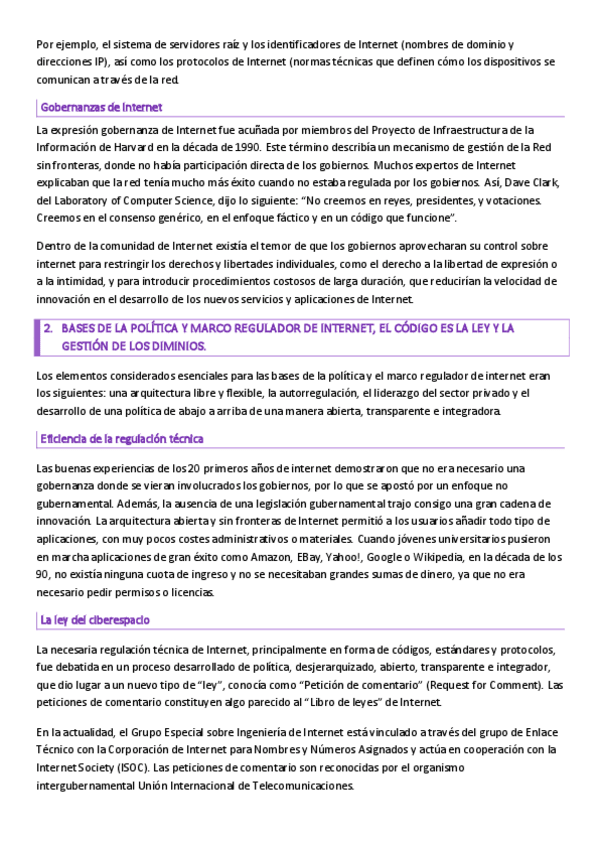 Por ejemplo, el sistema de servidores raíz y los identificadores de Internet (nombres de dominio y direcciones IP), así como los protocolos de Internet (normas técnicas que definen cómo los dispositivos se comunican a través de la red.

Gobernanzas de Internet

La expresión gobernanza de Internet fue acuñada por miembros del Proyecto de Infraestructura de la Información de Harvard en la década de 1990. Este término describía un mecanismo de gestión de la Red sin fronteras, donde no había participación directa de los gobiernos. Muchos expertos de Internet explicaban que la red tenía mucho más éxito cuando no estaba regulada por los gobiernos. Así, Dave Clark, del Laboratory of Computer Science, dijo lo siguiente: "No creemos en reyes, presidentes, y votaciones. Creemos en el consenso genérico, en el enfoque fáctico y en un código que funcione".

Dentro de la comunidad de Internet existía el temor de que los gobiernos aprovecharan su control sobre internet para restringir los derechos y libertades individuales, como el derecho a la libertad de expresión o a la intimidad, y para introducir procedimientos costosos de larga duración, que reducirían la velocidad de innovación en el desarrollo de los nuevos servicios y aplicaciones de Internet.

2. BASES DE LA POLÍTICA Y MARCO REGULADOR DE INTERNET, EL CÓDIGO ES LA LEY Y LA GESTIÓN DE LOS DIMINIOS.

Los elementos considerados esenciales para las bases de la política y el marco regulador de internet eran los siguientes: una arquitectura libre y flexible, la autorregulación, el liderazgo del sector privado y el desarrollo de una política de abajo a arriba de una manera abierta, transparente e integradora.

Eficiencia de la regulación técnica

Las buenas experiencias de los 20 primeros años de internet demostraron que no era necesario una gobernanza donde se vieran involucrados los gobiernos, por lo que se apostó por un enfoque no gubernamental. Además, la ausencia de una legislación gubernamental trajo consigo una gran cadena de innovación. La arquitectura abierta y sin fronteras de Internet permitió a los usuarios añadir todo tipo de aplicaciones, con muy pocos costes administrativos o materiales. Cuando jóvenes universitarios pusieron en marcha aplicaciones de gran éxito como Amazon, EBay, Yahoo!, Google o Wikipedia, en la década de los 90, no existía ninguna cuota de ingreso y no se necesitaban grandes sumas de dinero, ya que no era necesario pedir permisos o licencias.

La ley del ciberespacio

La necesaria regulación técnica de Internet, principalmente en forma de códigos, estándares y protocolos, fue debatida en un proceso desarrollado de política, desjerarquizado, abierto, transparente e integrador, que dio lugar a un nuevo tipo de "ley", conocía como "Petición de comentario" (Request for Comment). Las peticiones de comentario constituyen algo parecido al "Libro de leyes" de Internet.

En la actualidad, el Grupo Especial sobre Ingeniería de Internet está vinculado a través del grupo de Enlace Técnico con la Corporación de Internet para Nombres y Números Asignados y actúa en cooperación con la Internet Society (ISOC). Las peticiones de comentario son reconocidas por el organismo intergubernamental Unión Internacional de Telecomunicaciones.